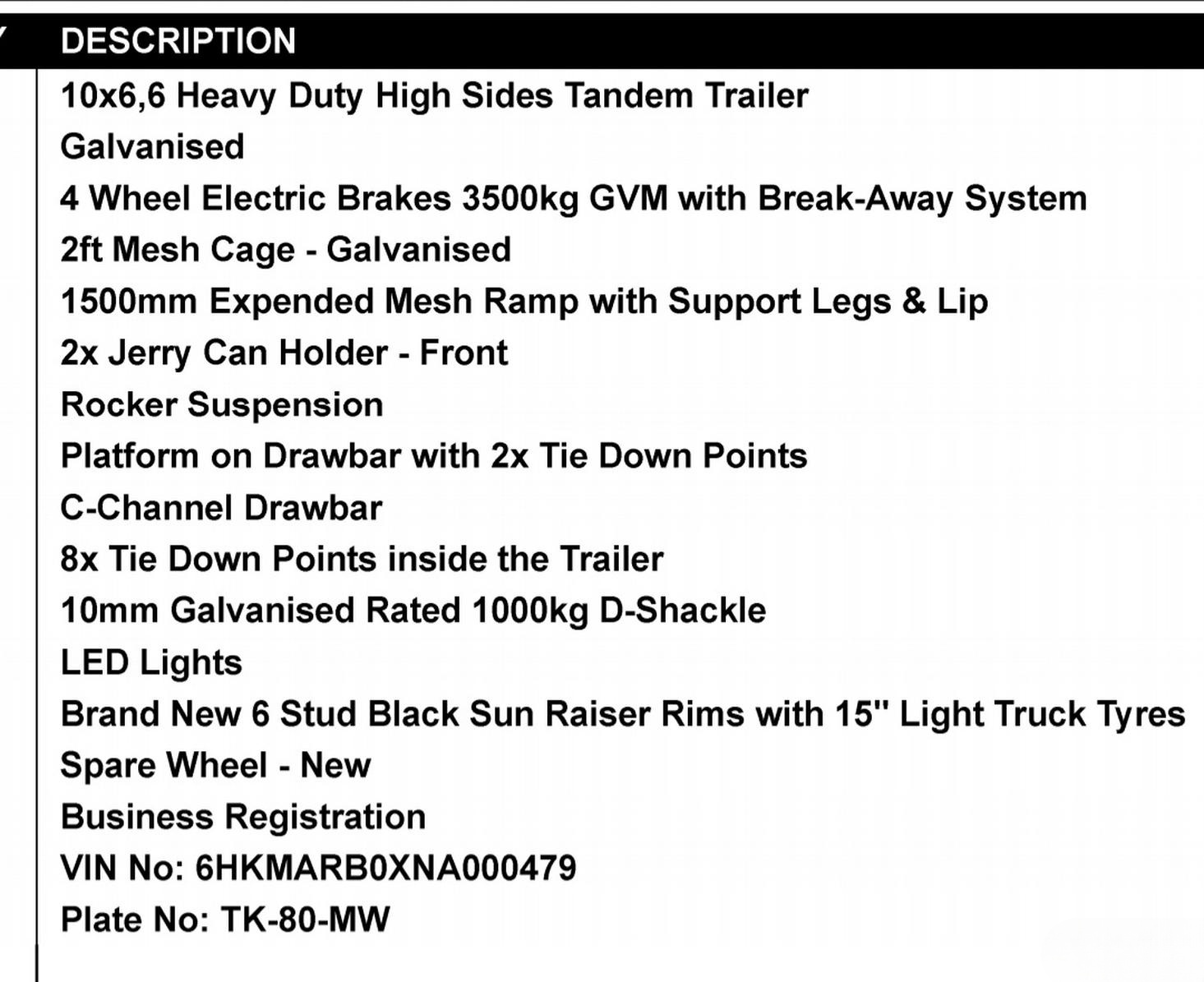 DESCRIPTION

10x6,6 Heavy Duty High Sides Tandem Trailer
Galvanised
4 Wheel Electric Brakes 3500kg GVM with Break-Away System
2ft Mesh Cage - Galvanised
1500mm Expended Mesh Ramp with Support Legs & Lip
2x Jerry Can Holder - Front
Rocker Suspension
Platform on Drawbar with 2x Tie Down Points
C-Channel Drawbar
8x Tie Down Points inside the Trailer
10mm Galvanised Rated 1000kg D-Shackle
LED Lights
Brand New 6 Stud Black Sun Raiser Rims with 15" Light Truck Tyres
Spare Wheel - New
Business Registration
VIN No: 6HKMARB0XNA000479
Plate No: TK-80-MW